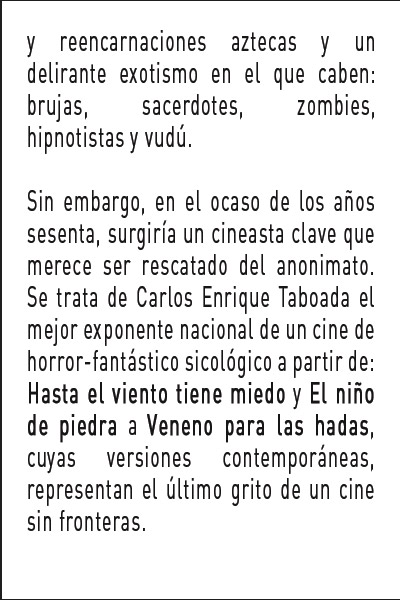 y reencarnaciones aztecas y un delirante exotismo en el que caben: brujas, sacerdotes, zombies, hipnotistas y vudú.

Sin embargo, en el ocaso de los años sesenta, surgiría un cineasta clave que merece ser rescatado del anonimato. Se trata de Carlos Enrique Taboada el mejor exponente nacional de un cine de horror-fantástico sicológico a partir de: Hasta el viento tiene miedo y El niño de piedra a Veneno para las hadas, cuyas versiones contemporáneas, representan el último grito de un cine sin fronteras.